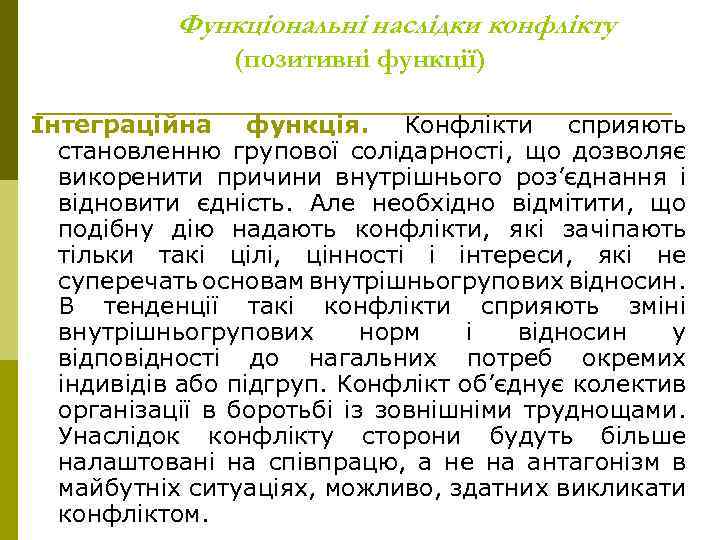 Функціональні наслідки конфлікту
(позитивні функції)

Інтеграційна функція. Конфлікти сприяють становленню групової солідарності, що дозволяє викоренити причини внутрішнього роз'єднання і відновити єдність. Але необхідно відмітити, що подібну дію надають конфлікти, які зачіпають тільки такі цілі, цінності і інтереси, які не суперечать основам внутрішньогрупових відносин. В тенденції такі конфлікти сприяють зміні внутрішньогрупових норм і відносин у відповідності до нагальних потреб окремих індивідів або підгруп. Конфлікт об'єднує колектив організації в боротьбі із зовнішніми труднощами. Унаслідок конфлікту сторони будуть більше налаштовані на співпрацю, а не на антагонізм в майбутніх ситуаціях, можливо, здатних викликати конфліктом.